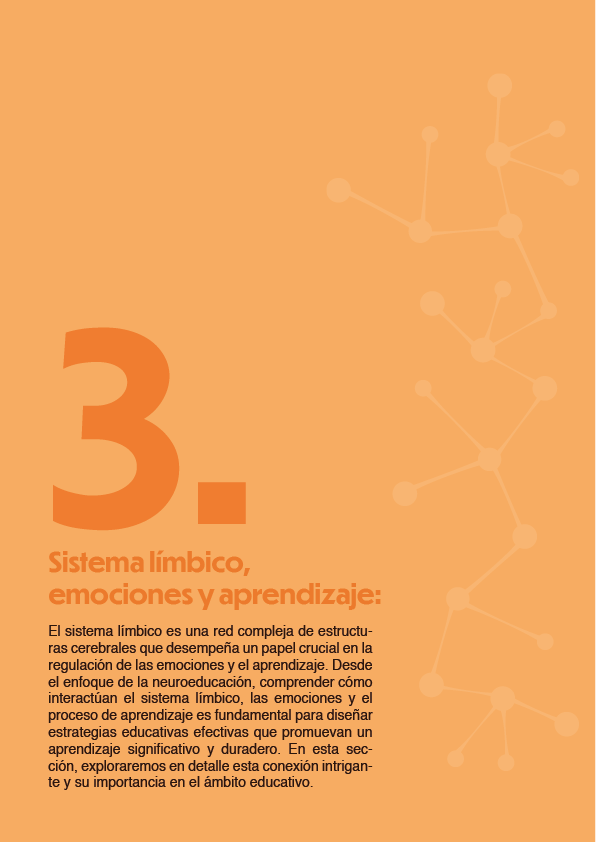 3.

Sistema límbico, emociones y aprendizaje:

El sistema límbico es una red compleja de estructuras cerebrales que desempeña un papel crucial en la regulación de las emociones y el aprendizaje. Desde el enfoque de la neuroeducación, comprender cómo interactúan el sistema límbico, las emociones y el proceso de aprendizaje es fundamental para diseñar estrategias educativas efectivas que promuevan un aprendizaje significativo y duradero. En esta sección, exploraremos en detalle esta conexión intrigante y su importancia en el ámbito educativo.